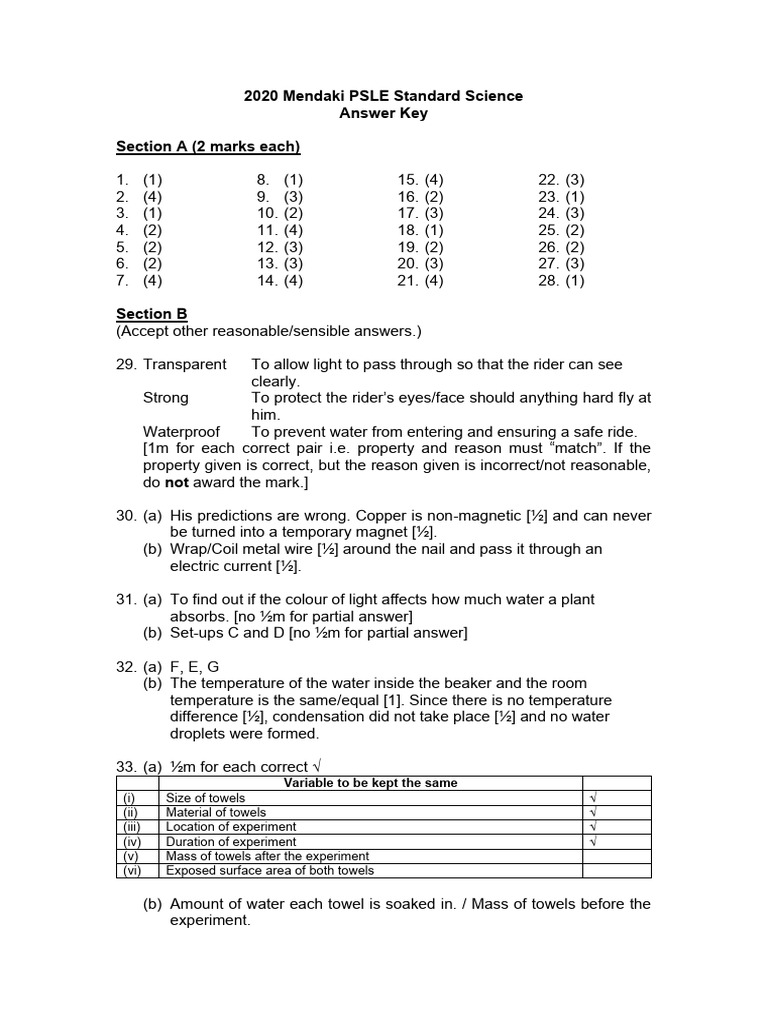 2020 Mendaki PSLE Standard Science
Answer Key

Section A (2 marks each)

1. (1)
2. (4)
3. (1)
4. (2)
5. (2)
6. (2)
7. (4)

8. (1)
9. (3)
10. (2)
11. (4)
12. (3)
13. (3)
14. (4)

15. (4)
16. (2)
17. (3)
18. (1)
19. (2)
20. (3)
21. (4)

22. (3)
23. (1)
24. (3)
25. (2)
26. (2)
27. (3)
28. (1)

Section B
(Accept other reasonable/sensible answers.)

29. Transparent To allow light to pass through so that the rider can see clearly.
Strong To protect the rider's eyes/face should anything hard fly at him.
Waterproof To prevent water from entering and ensuring a safe ride.
[1m for each correct pair i.e. property and reason must "match". If the property given is correct, but the reason given is incorrect/not reasonable, do not award the mark.]

30. (a) His predictions are wrong. Copper is non-magnetic [½] and can never be turned into a temporary magnet [½].
(b) Wrap/Coil metal wire [½] around the nail and pass it through an electric current [½].

31. (a) To find out if the colour of light affects how much water a plant absorbs. [no ½m for partial answer]
(b) Set-ups C and D [no ½m for partial answer]

32. (a) F, E, G
(b) The temperature of the water inside the beaker and the room temperature is the same/equal [1]. Since there is no temperature difference [½], condensation did not take place [½] and no water droplets were formed.

33. (a) ½m for each correct √

| | Variable to be kept the same | |
|---|---|---|
| (i) | Size of towels | √ |
| (ii) | Material of towels | √ |
| (iii) | Location of experiment | √ |
| (iv) | Duration of experiment | √ |
| (v) | Mass of towels after the experiment | |
| (vi) | Exposed surface area of both towels | |

(b) Amount of water each towel is soaked in. / Mass of towels before the experiment.